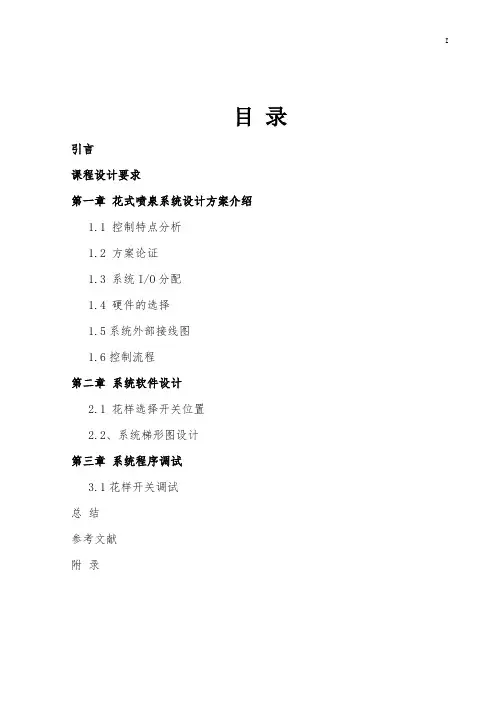 I

目 录

引言

课程设计要求

第一章 花式喷泉系统设计方案介绍

1.1 控制特点分析

1.2 方案论证

1.3 系统 I/O 分配

1.4 硬件的选择

1.5 系统外部接线图

1.6 控制流程

第二章 系统软件设计

2.1 花样选择开关位置

2.2、系统梯形图设计

第三章 系统程序调试

3.1 花样开关调试

总 结

参考文献

附 录